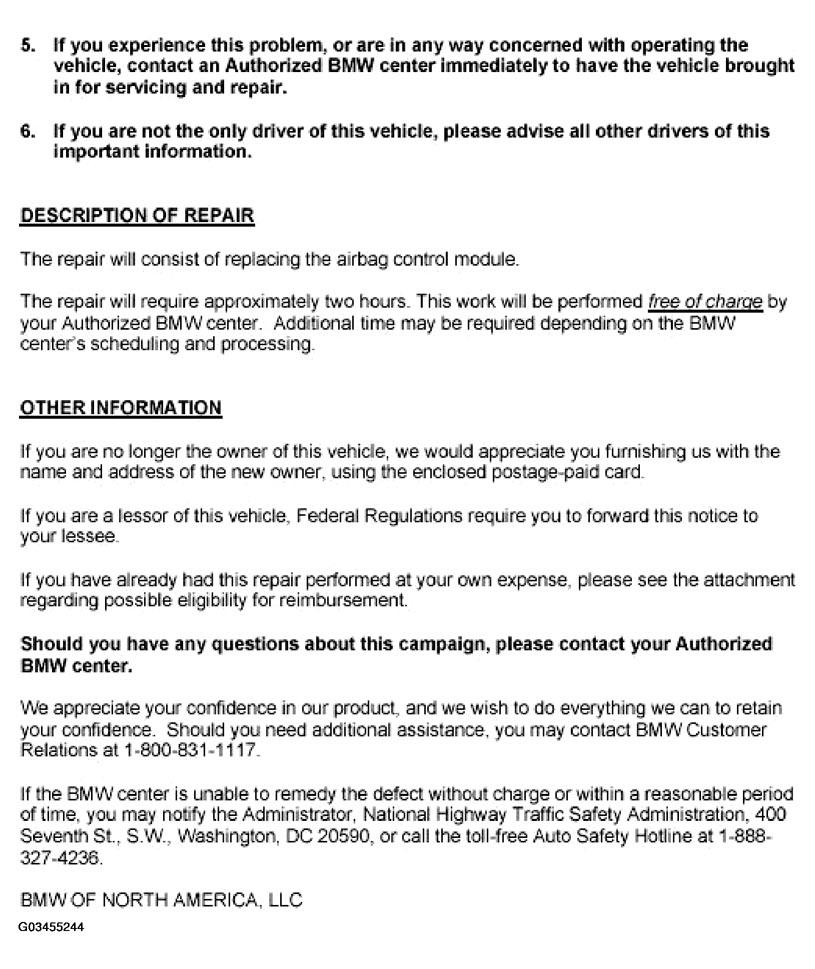 5. If you experience this problem, or are in any way concerned with operating the vehicle, contact an Authorized BMW center immediately to have the vehicle brought in for servicing and repair.

6. If you are not the only driver of this vehicle, please advise all other drivers of this important information.

DESCRIPTION OF REPAIR

The repair will consist of replacing the airbag control module.

The repair will require approximately two hours. This work will be performed free of charge by your Authorized BMW center. Additional time may be required depending on the BMW center's scheduling and processing.

OTHER INFORMATION

If you are no longer the owner of this vehicle, we would appreciate you furnishing us with the name and address of the new owner, using the enclosed postage-paid card.

If you are a lessor of this vehicle, Federal Regulations require you to forward this notice to your lessee.

If you have already had this repair performed at your own expense, please see the attachment regarding possible eligibility for reimbursement.

Should you have any questions about this campaign, please contact your Authorized BMW center.

We appreciate your confidence in our product, and we wish to do everything we can to retain your confidence. Should you need additional assistance, you may contact BMW Customer Relations at 1-800-831-1117.

If the BMW center is unable to remedy the defect without charge or within a reasonable period of time, you may notify the Administrator, National Highway Traffic Safety Administration, 400 Seventh St., S.W., Washington, DC 20590, or call the toll-free Auto Safety Hotline at 1-888-327-4236.

BMW OF NORTH AMERICA, LLC

G03455244